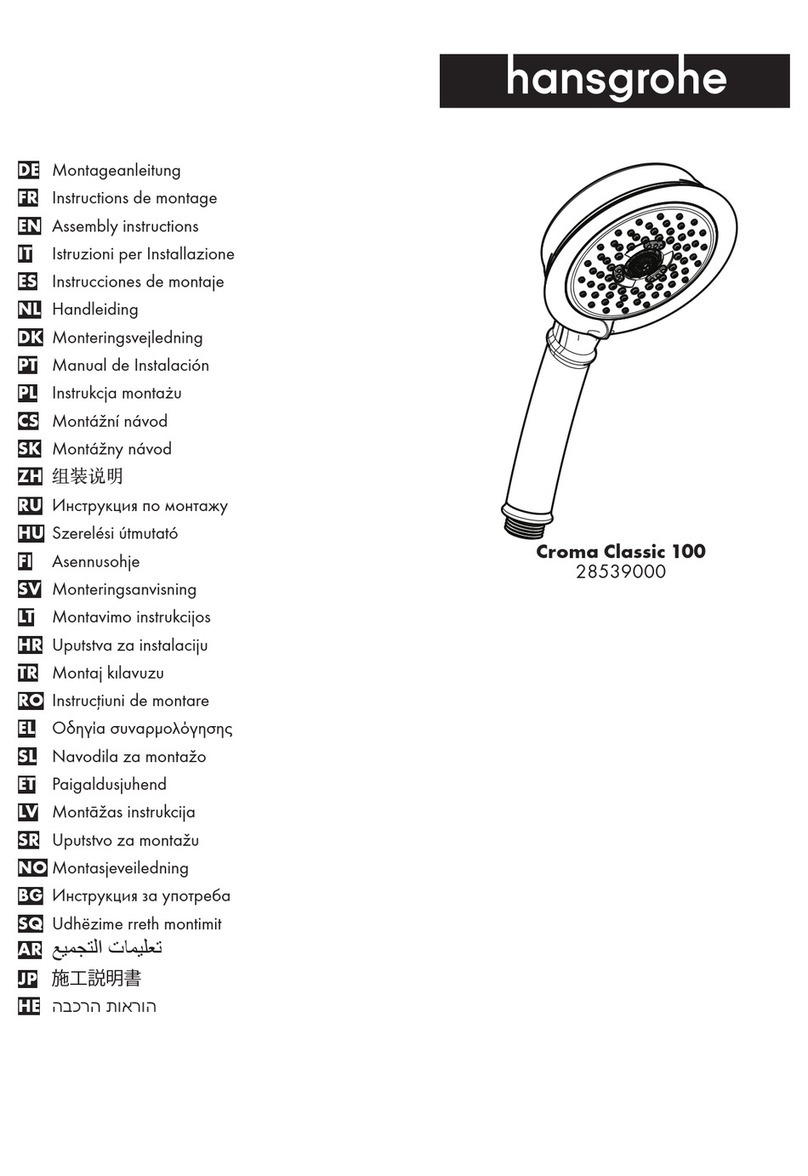 hansgrohe

DE Montageanleitung
FR Instructions de montage
EN Assembly instructions
IT Istruzioni per Installazione
ES Instrucciones de montaje
NL Handleiding
DK Monteringsvejledning
PT Manual de Instalación
PL Instrukcja montażu
CS Montážní návod
SK Montážny návod
ZH 组装说明
RU Инструкция по монтажу
HU Szerelési útmutató
FI Asennusohje
SV Monteringsanvisning
LT Montavimo instrukcijos
HR Uputstva za instalaciju
TR Montaj kılavuzu
RO Instrucțiuni de montare
EL Οδηγία συναρμολόγησης
SL Navodila za montažo
ET Paigaldusjuhend
LV Montāžas instrukcija
SR Uputstvo za montažu
NO Montasjeveiledning
BG Инструкция за употреба
SQ Udhëzime rreth montimit
AR تعليمات التجميع
JP 施工説明書
HE הוראות הרכבה

Croma Classic 100
28539000